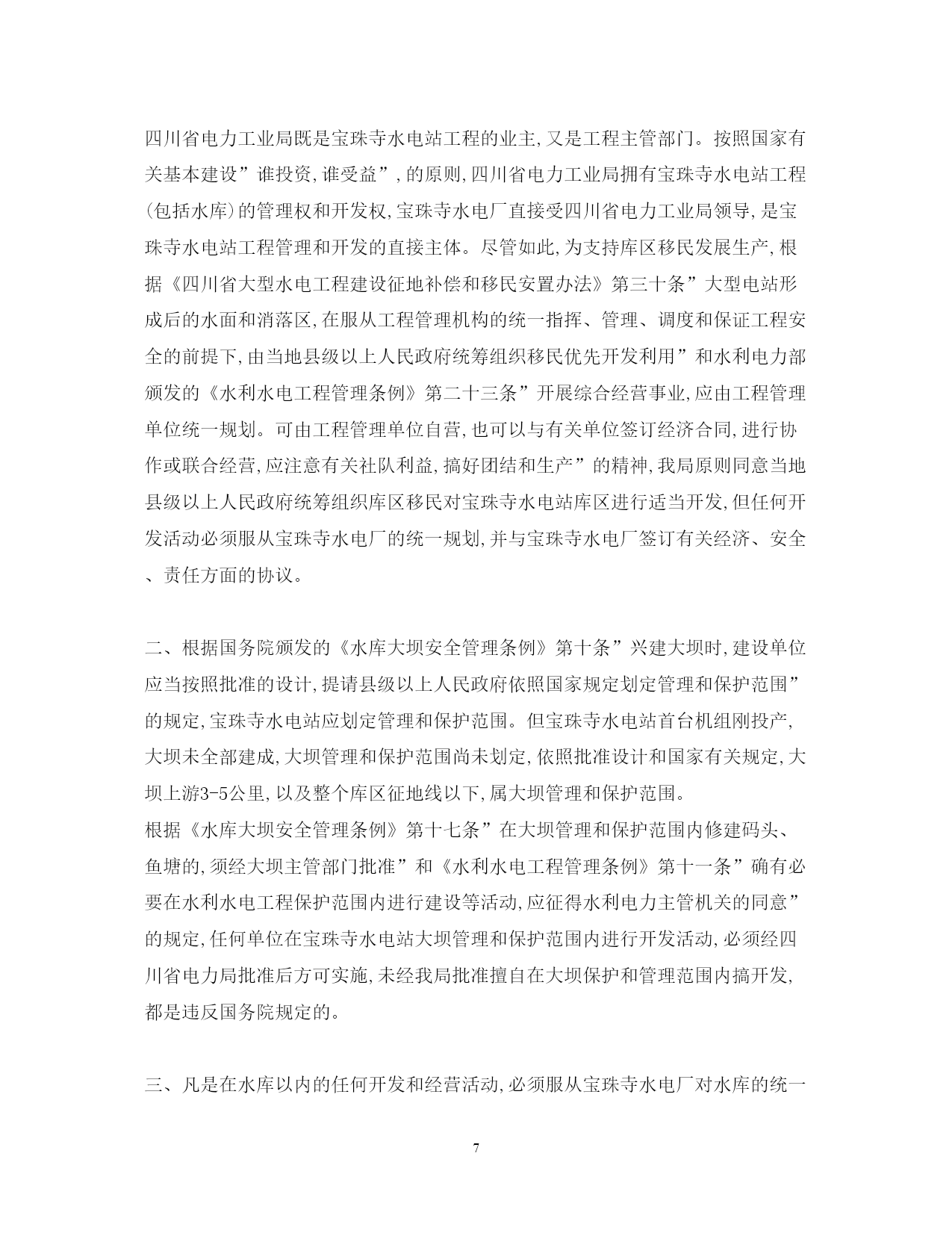 四川省电力工业局既是宝珠寺水电站工程的业主,又是工程主管部门。按照国家有关基本建设”谁投资,谁受益”,的原则,四川省电力工业局拥有宝珠寺水电站工程(包括水库)的管理权和开发权,宝珠寺水电厂直接受四川省电力工业局领导,是宝珠寺水电站工程管理和开发的直接主体。尽管如此,为支持库区移民发展生产,根据《四川省大型水电工程建设征地补偿和移民安置办法》第三十条”大型电站形成后的水面和消落区,在服从工程管理机构的统一指挥、管理、调度和保证工程安全的前提下,由当地县级以上人民政府统筹组织移民优先开发利用”和水利电力部颁发的《水利水电工程管理条例》第二十三条”开展综合经营事业,应由工程管理单位统一规划。可由工程管理单位自营,也可以与有关单位签订经济合同,进行协作或联合经营,应注意有关社队利益,搞好团结和生产”的精神,我局原则同意当地县级以上人民政府统筹组织库区移民对宝珠寺水电站库区进行适当开发,但任何开发活动必须服从宝珠寺水电厂的统一规划,并与宝珠寺水电厂签订有关经济、安全、责任方面的协议。

二、根据国务院颁发的《水库大坝安全管理条例》第十条”兴建大坝时,建设单位应当按照批准的设计,提请县级以上人民政府依照国家规定划定管理和保护范围”的规定,宝珠寺水电站应划定管理和保护范围。但宝珠寺水电站首台机组刚投产,大坝未全部建成,大坝管理和保护范围尚未划定,依照批准设计和国家有关规定,大坝上游3-5公里,以及整个库区征地线以下,属大坝管理和保护范围。
根据《水库大坝安全管理条例》第十七条”在大坝管理和保护范围内修建码头、鱼塘的,须经大坝主管部门批准”和《水利水电工程管理条例》第十一条”确有必要在水利水电工程保护范围内进行建设等活动,应征得水利电力主管机关的同意”的规定,任何单位在宝珠寺水电站大坝管理和保护范围内进行开发活动,必须经四川省电力局批准后方可实施,未经我局批准擅自在大坝保护和管理范围内搞开发,都是违反国务院规定的。

三、凡是在水库以内的任何开发和经营活动,必须服从宝珠寺水电厂对水库的统一

7